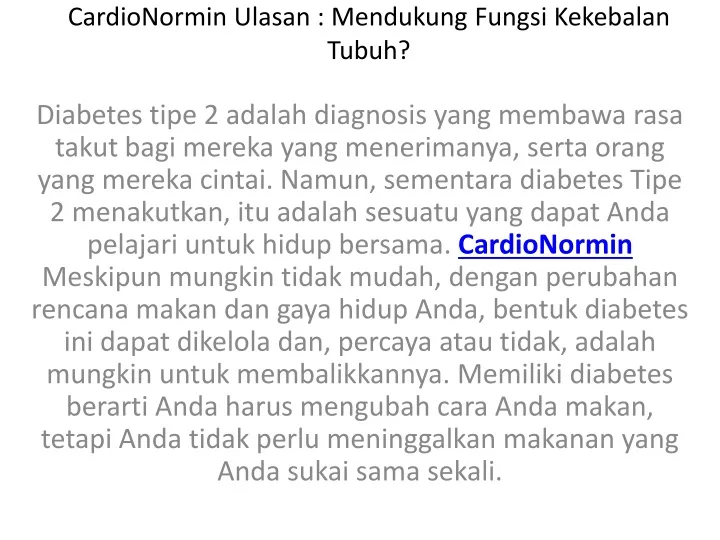 CardioNormin Ulasan : Mendukung Fungsi Kekebalan Tubuh?

Diabetes tipe 2 adalah diagnosis yang membawa rasa takut bagi mereka yang menerimanya, serta orang yang mereka cintai. Namun, sementara diabetes Tipe 2 menakutkan, itu adalah sesuatu yang dapat Anda pelajari untuk hidup bersama. CardioNormin Meskipun mungkin tidak mudah, dengan perubahan rencana makan dan gaya hidup Anda, bentuk diabetes ini dapat dikelola dan, percaya atau tidak, adalah mungkin untuk membalikkannya. Memiliki diabetes berarti Anda harus mengubah cara Anda makan, tetapi Anda tidak perlu meninggalkan makanan yang Anda sukai sama sekali.